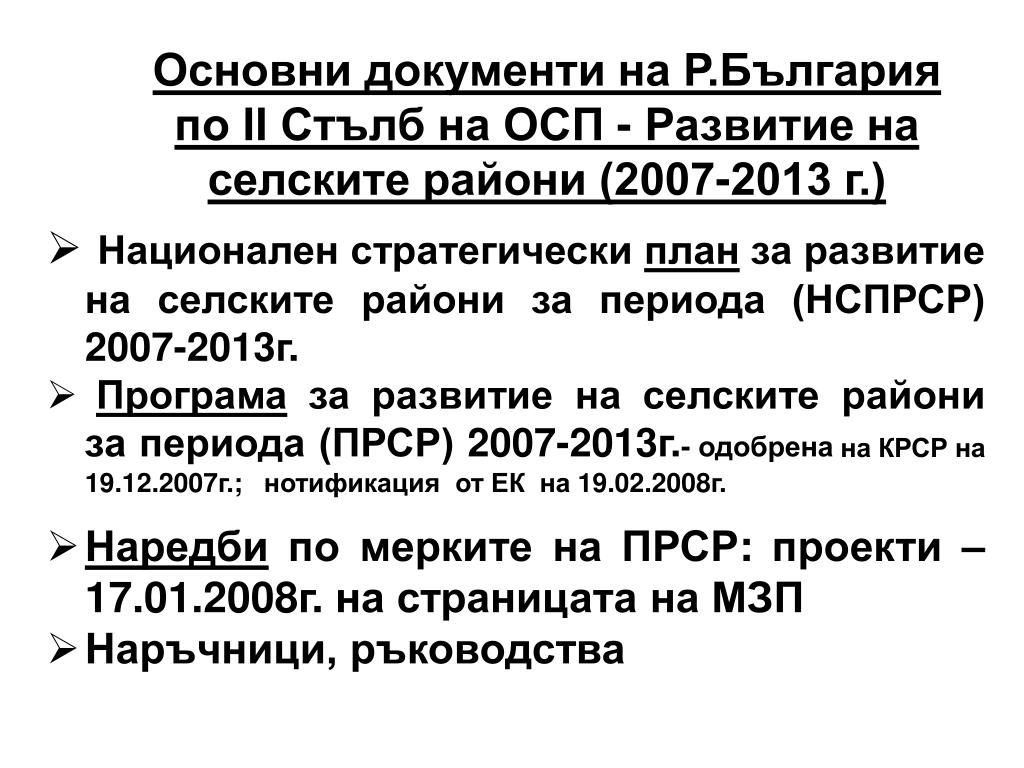 Основни документи на Р.България по II Стълб на ОСП - Развитие на селските райони (2007-2013 г.)

➢ Национален стратегически план за развитие на селските райони за периода (НСПРСР) 2007-2013г.

➢ Програма за развитие на селските райони за периода (ПРСР) 2007-2013г.- одобрена на КРСР на 19.12.2007г.; нотификация от ЕК на 19.02.2008г.

➢ Наредби по мерките на ПРСР: проекти – 17.01.2008г. на страницата на МЗП

➢ Наръчници, ръководства